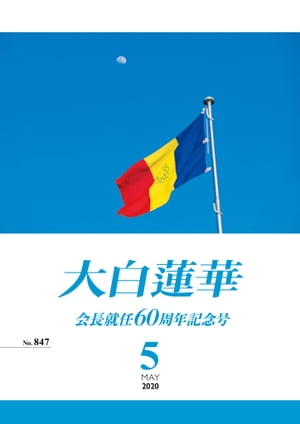 大白蓮華

会長就任60周年記念号

No. 847

5
MAY
2020